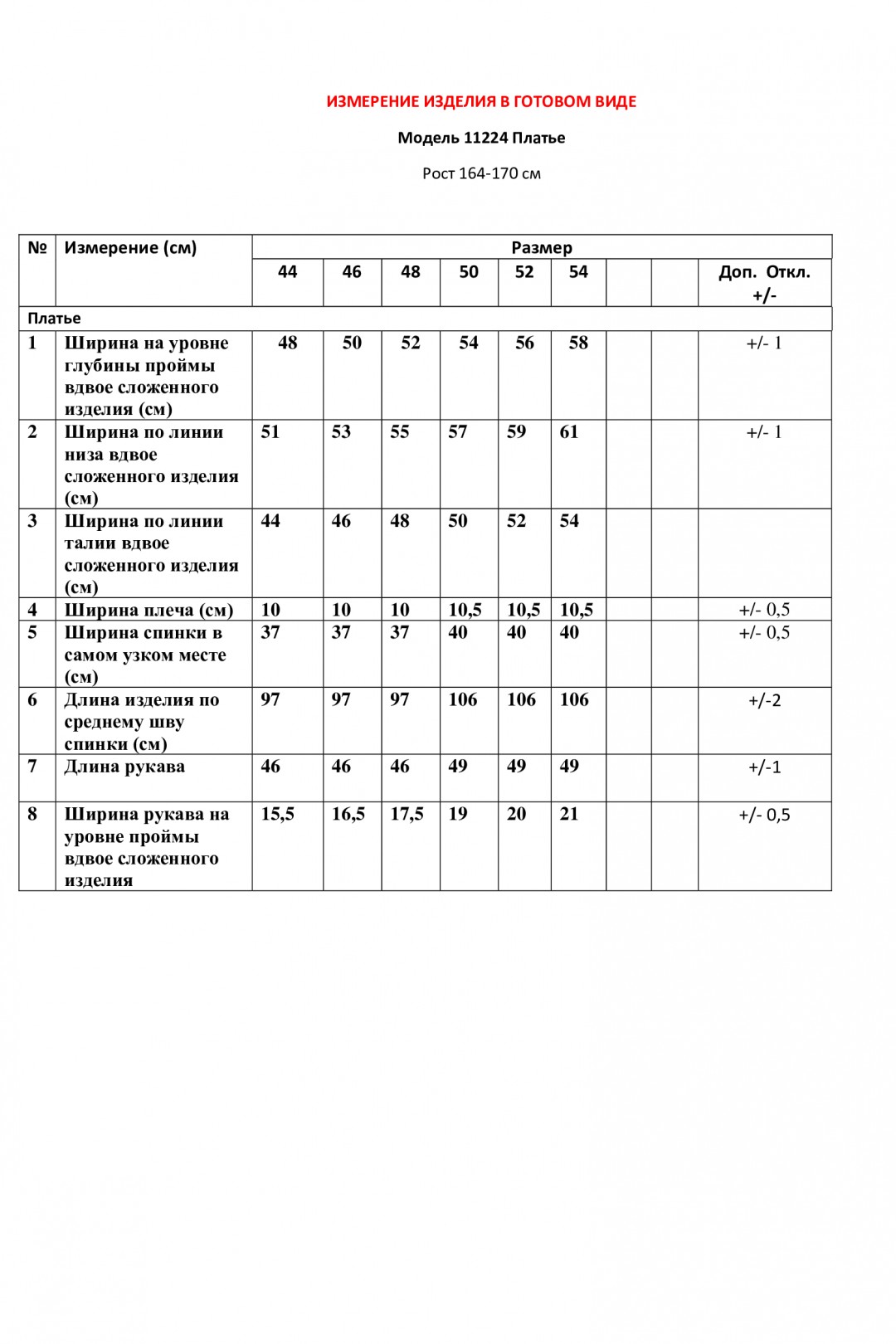 ИЗМЕРЕНИЕ ИЗДЕЛИЯ В ГОТОВОМ ВИДЕ

Модель 11224 Платье

Рост 164-170 см

| № | Измерение (см) | Размер | | | | | | | | |
|---|---|---|---|---|---|---|---|---|---|---|
| | | 44 | 46 | 48 | 50 | 52 | 54 | | | Доп. Откл. +/- |
| Платье | | | | | | | | | | |
| 1 | Ширина на уровне глубины проймы вдвое сложенного изделия (см) | 48 | 50 | 52 | 54 | 56 | 58 | | | +/- 1 |
| 2 | Ширина по линии низа вдвое сложенного изделия (см) | 51 | 53 | 55 | 57 | 59 | 61 | | | +/- 1 |
| 3 | Ширина по линии талии вдвое сложенного изделия (см) | 44 | 46 | 48 | 50 | 52 | 54 | | | |
| 4 | Ширина плеча (см) | 10 | 10 | 10 | 10,5 | 10,5 | 10,5 | | | +/- 0,5 |
| 5 | Ширина спинки в самом узком месте (см) | 37 | 37 | 37 | 40 | 40 | 40 | | | +/- 0,5 |
| 6 | Длина изделия по среднему шву спинки (см) | 97 | 97 | 97 | 106 | 106 | 106 | | | +/-2 |
| 7 | Длина рукава | 46 | 46 | 46 | 49 | 49 | 49 | | | +/-1 |
| 8 | Ширина рукава на уровне проймы вдвое сложенного изделия | 15,5 | 16,5 | 17,5 | 19 | 20 | 21 | | | +/- 0,5 |